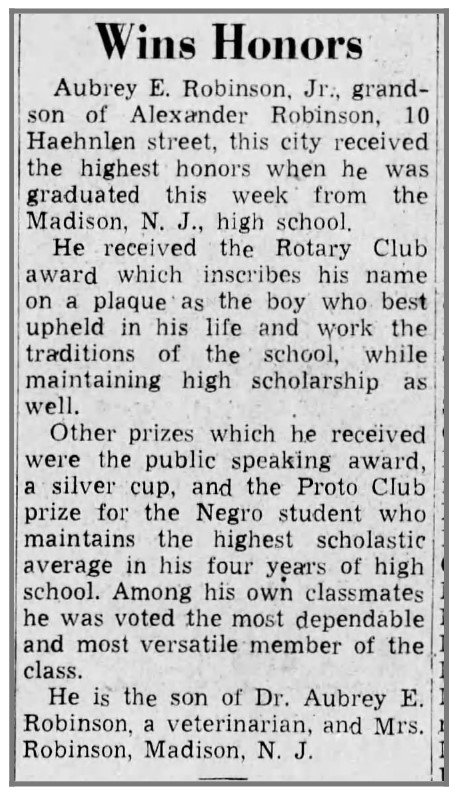 Wins Honors

Aubrey E. Robinson, Jr., grandson of Alexander Robinson, 10 Haehnlen street, this city received the highest honors when he was graduated this week from the Madison, N. J., high school.

He received the Rotary Club award which inscribes his name on a plaque as the boy who best upheld in his life and work the traditions of the school, while maintaining high scholarship as well.

Other prizes which he received were the public speaking award, a silver cup, and the Proto Club prize for the Negro student who maintains the highest scholastic average in his four years of high school. Among his own classmates he was voted the most dependable and most versatile member of the class.

He is the son of Dr. Aubrey E. Robinson, a veterinarian, and Mrs. Robinson, Madison, N. J.